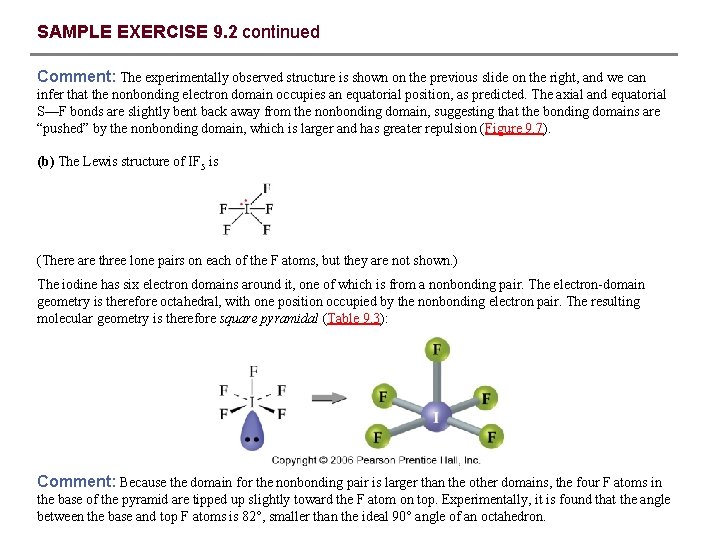 SAMPLE EXERCISE 9.2 continued

Comment: The experimentally observed structure is shown on the previous slide on the right, and we can infer that the nonbonding electron domain occupies an equatorial position, as predicted. The axial and equatorial S—F bonds are slightly bent back away from the nonbonding domain, suggesting that the bonding domains are "pushed" by the nonbonding domain, which is larger and has greater repulsion (Figure 9.7).

(b) The Lewis structure of $IF_5$ is

F F I F F F

(There are three lone pairs on each of the F atoms, but they are not shown.)

The iodine has six electron domains around it, one of which is from a nonbonding pair. The electron-domain geometry is therefore octahedral, with one position occupied by the nonbonding electron pair. The resulting molecular geometry is therefore square pyramidal (Table 9.3):

F F F I F F

F F F I F F

Copyright © 2006 Pearson Prentice Hall, Inc.

Comment: Because the domain for the nonbonding pair is larger than the other domains, the four F atoms in the base of the pyramid are tipped up slightly toward the F atom on top. Experimentally, it is found that the angle between the base and top F atoms is 82°, smaller than the ideal 90° angle of an octahedron.